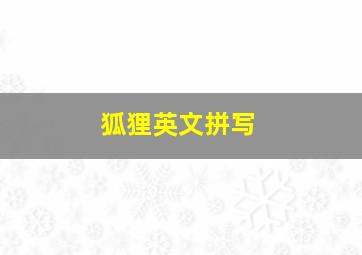 狐狸英文拼写